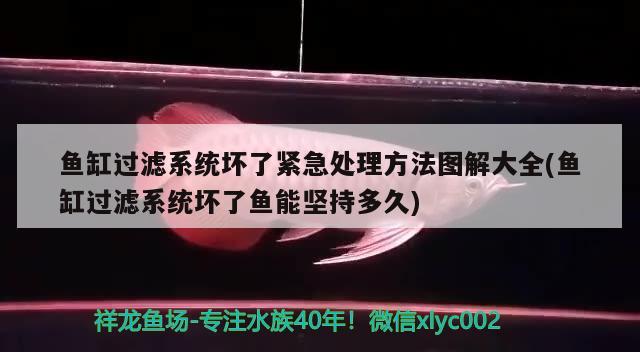 鱼缸过滤系统坏了紧急处理方法图解大全(鱼缸过滤系统坏了鱼能坚持多久)

祥龙鱼场-专注水族40年！微信xlyc002